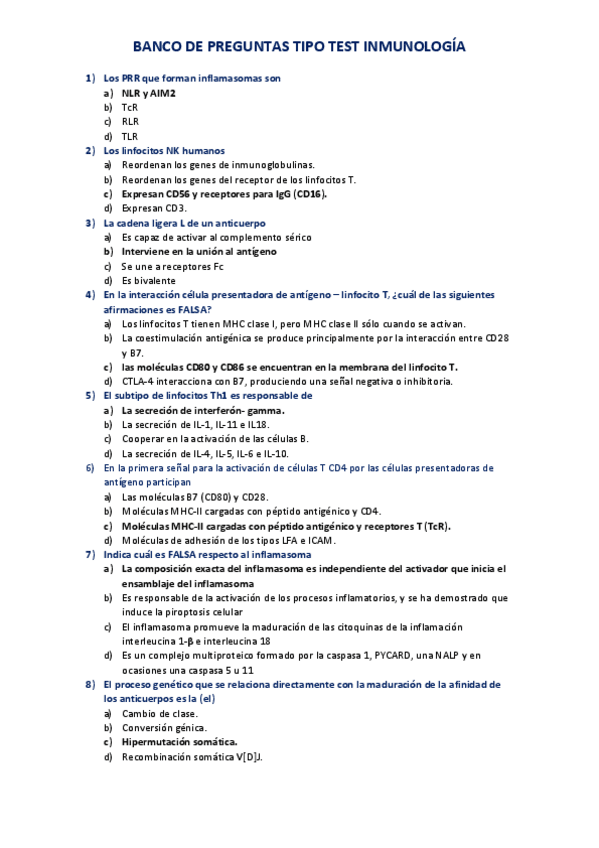 BANCO DE PREGUNTAS TIPO TEST INMUNOLOGÍA

1) Los PRR que forman inflamasomas son
a) NLR y AIM2
b) TcR
c) RLR
d) TLR

2) Los linfocitos NK humanos
a) Reordenan los genes de inmunoglobulinas.
b) Reordenan los genes del receptor de los linfocitos T.
c) Expresan CD56 y receptores para IgG (CD16).
d) Expresan CD3.

3) La cadena ligera L de un anticuerpo
a) Es capaz de activar al complemento sérico
b) Interviene en la unión al antígeno
c) Se une a receptores Fc
d) Es bivalente

4) En la interacción célula presentadora de antígeno – linfocito T, ¿cuál de las siguientes afirmaciones es FALSA?
a) Los linfocitos T tienen MHC clase I, pero MHC clase II sólo cuando se activan.
b) La coestimulación antigénica se produce principalmente por la interacción entre CD28 y B7.
c) las moléculas CD80 y CD86 se encuentran en la membrana del linfocito T.
d) CTLA-4 interacciona con B7, produciendo una señal negativa o inhibitoria.

5) El subtipo de linfocitos Th1 es responsable de
a) La secreción de interferón- gamma.
b) La secreción de IL-1, IL-11 e IL18.
c) Cooperar en la activación de las células B.
d) La secreción de IL-4, IL-5, IL-6 e IL-10.

6) En la primera señal para la activación de células T CD4 por las células presentadoras de antígeno participan
a) Las moléculas B7 (CD80) y CD28.
b) Moléculas MHC-II cargadas con péptido antigénico y CD4.
c) Moléculas MHC-II cargadas con péptido antigénico y receptores T (TcR).
d) Moléculas de adhesión de los tipos LFA e ICAM.

7) Indica cuál es FALSA respecto al inflamasoma
a) La composición exacta del inflamasoma es independiente del activador que inicia el ensamblaje del inflamasoma
b) Es responsable de la activación de los procesos inflamatorios, y se ha demostrado que induce la piroptosis celular
c) El inflamasoma promueve la maduración de las citoquinas de la inflamación interleucina 1-β e interleucina 18
d) Es un complejo multiproteico formado por la caspasa 1, PYCARD, una NALP y en ocasiones una caspasa 5 u 11

8) El proceso genético que se relaciona directamente con la maduración de la afinidad de los anticuerpos es la (el)
a) Cambio de clase.
b) Conversión génica.
c) Hipermutación somática.
d) Recombinación somática V[D]J.